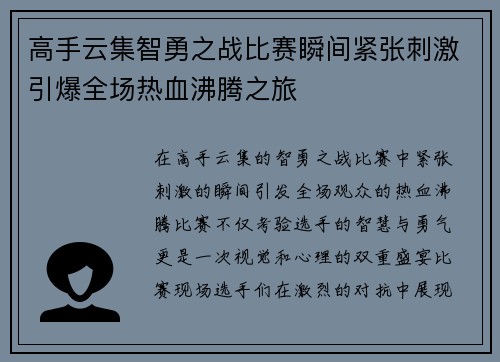 高手云集智勇之战比赛瞬间紧张刺激引爆全场热血沸腾之旅

在高手云集的智勇之战比赛中紧张刺激的瞬间引发全场观众的热血沸腾比赛不仅考验选手的智慧与勇气更是一次视觉和心理的双重盛宴比赛现场选手们在激烈的对抗中展现